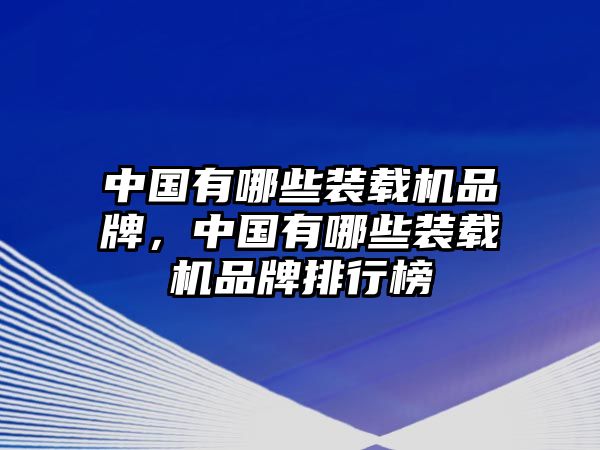 中国有哪些装载机品牌，中国有哪些装载机品牌排行榜